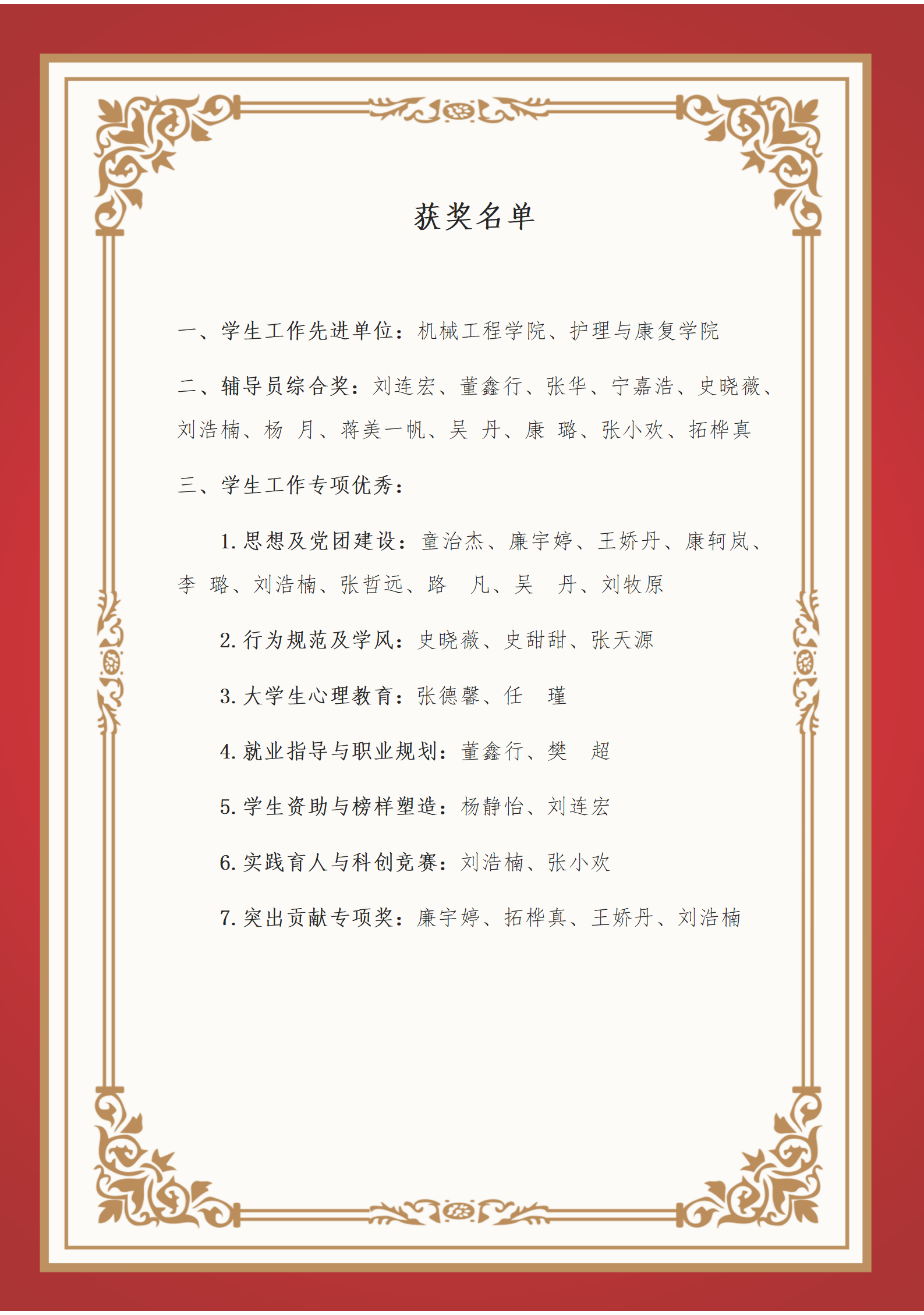 获奖名单

一、学生工作先进单位：机械工程学院、护理与康复学院

二、辅导员综合奖：刘连宏、董鑫行、张华、宁嘉浩、史晓薇、刘浩楠、杨　月、蒋美一帆、吴　丹、康　璐、张小欢、拓桦真

三、学生工作专项优秀：

1. 思想及党团建设：童治杰、廉宇婷、王娇丹、康轲岚、李　璐、刘浩楠、张哲远、路　凡、吴　丹、刘牧原

2. 行为规范及学风：史晓薇、史甜甜、张天源

3. 大学生心理教育：张德馨、任　瑾

4. 就业指导与职业规划：董鑫行、樊　超

5. 学生资助与榜样塑造：杨静怡、刘连宏

6. 实践育人与科创竞赛：刘浩楠、张小欢

7. 突出贡献专项奖：廉宇婷、拓桦真、王娇丹、刘浩楠